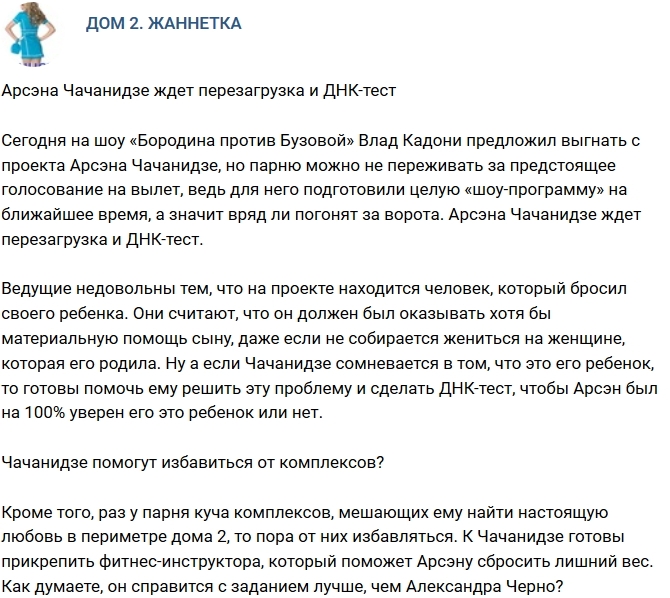 ДОМ 2. ЖАННЕТКА

Арсэна Чачанидзе ждет перезагрузка и ДНК-тест

Сегодня на шоу «Бородина против Бузовой» Влад Кадони предложил выгнать с проекта Арсэна Чачанидзе, но парню можно не переживать за предстоящее голосование на вылет, ведь для него подготовили целую «шоу-программу» на ближайшее время, а значит вряд ли погонят за ворота. Арсэна Чачанидзе ждет перезагрузка и ДНК-тест.

Ведущие недовольны тем, что на проекте находится человек, который бросил своего ребенка. Они считают, что он должен был оказывать хотя бы материальную помощь сыну, даже если не собирается жениться на женщине, которая его родила. Ну а если Чачанидзе сомневается в том, что это его ребенок, то готовы помочь ему решить эту проблему и сделать ДНК-тест, чтобы Арсэн был на 100% уверен его это ребенок или нет.

Чачанидзе помогут избавиться от комплексов?

Кроме того, раз у парня куча комплексов, мешающих ему найти настоящую любовь в периметре дома 2, то пора от них избавляться. К Чачанидзе готовы прикрепить фитнес-инструктора, который поможет Арсэну сбросить лишний вес. Как думаете, он справится с заданием лучше, чем Александра Черно?